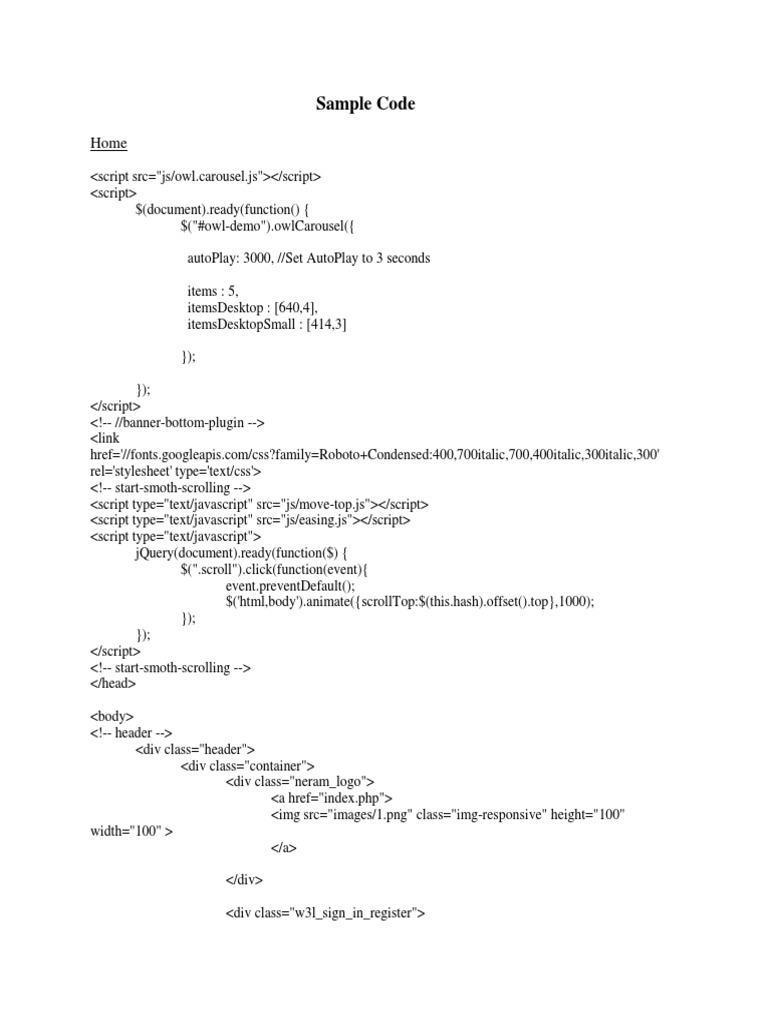 Sample Code

Home

<script src="js/owl.carousel.js"></script>
<script>
$(document).ready(function() {
$("#owl-demo").owlCarousel({

autoPlay: 3000, //Set AutoPlay to 3 seconds

items : 5,
itemsDesktop : [640,4],
itemsDesktopSmall : [414,3]

});

});
</script>
<!-- //banner-bottom-plugin -->
<link href='//fonts.googleapis.com/css?family=Roboto+Condensed:400,700italic,700,400italic,300italic,300' rel='stylesheet' type='text/css'>
<!-- start-smoth-scrolling -->
<script type="text/javascript" src="js/move-top.js"></script>
<script type="text/javascript" src="js/easing.js"></script>
<script type="text/javascript">
jQuery(document).ready(function($) {
$(".scroll").click(function(event){
event.preventDefault();
$('html,body').animate({scrollTop:$(this.hash).offset().top},1000);
});
});
</script>
<!-- start-smoth-scrolling -->
</head>

<body>
<!-- header -->
<div class="header">
<div class="container">
<div class="neram_logo">
<a href="index.php">
<img src="images/1.png" class="img-responsive" height="100" width="100" >
</a>

</div>

<div class="w3l_sign_in_register">